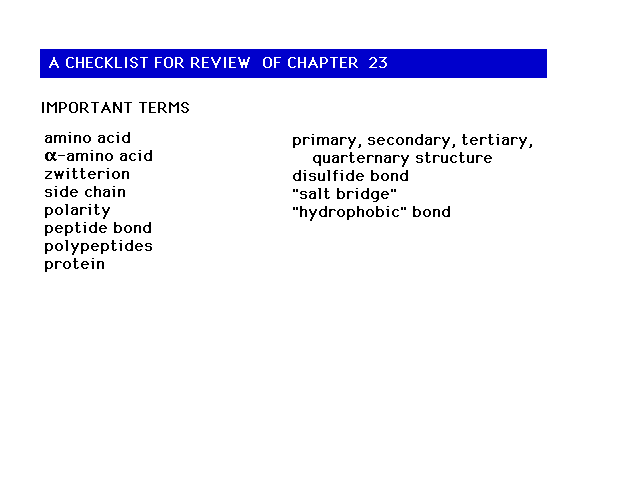 A CHECKLIST FOR REVIEW OF CHAPTER 23

IMPORTANT TERMS

amino acid
α-amino acid
zwitterion
side chain
polarity
peptide bond
polypeptides
protein

primary, secondary, tertiary, quarternary structure
disulfide bond
"salt bridge"
"hydrophobic" bond